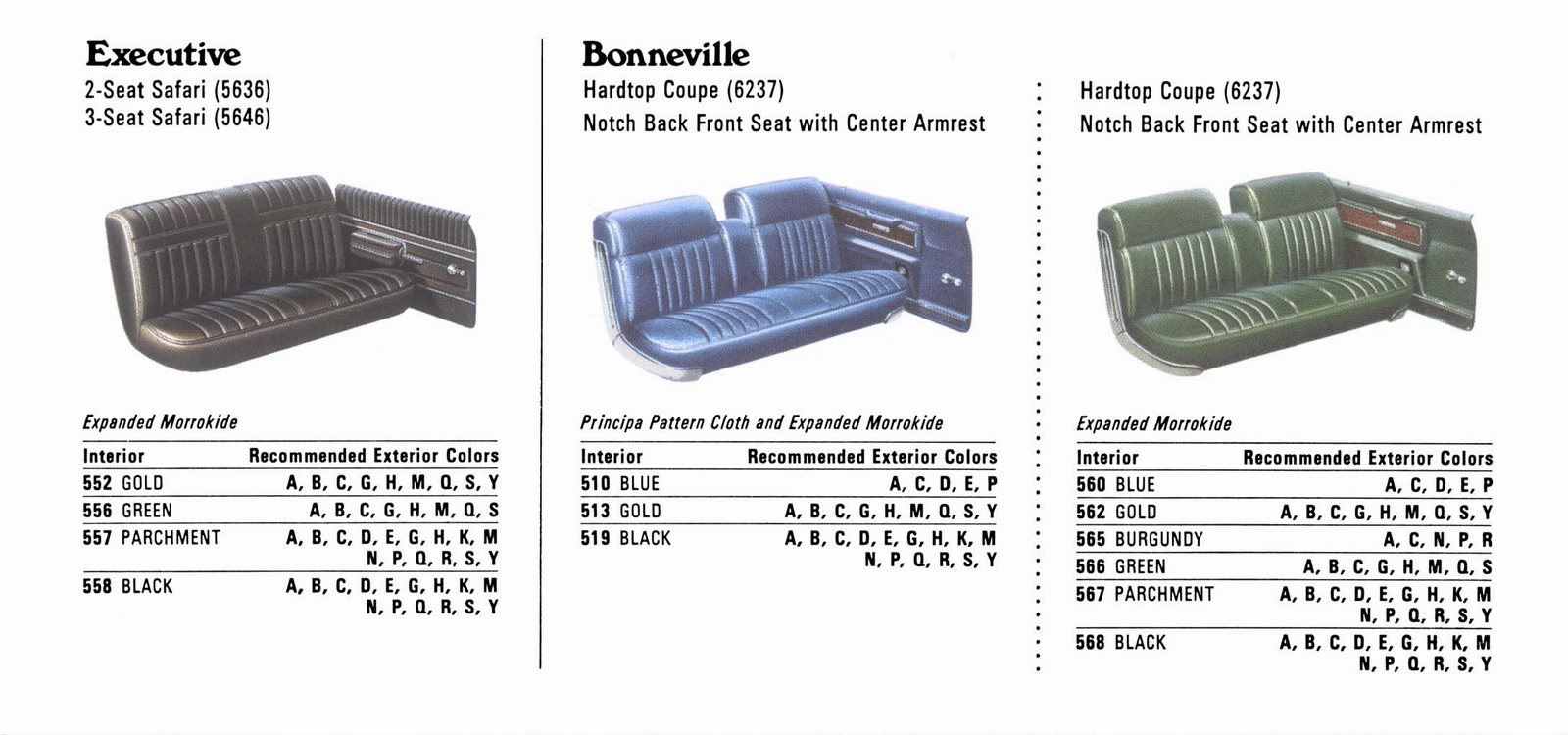 Executive
2-Seat Safari (5636)
3-Seat Safari (5646)

Expanded Morrokide

| Interior | Recommended Exterior Colors |
|---|---|
| 552 GOLD | A, B, C, G, H, M, Q, S, Y |
| 556 GREEN | A, B, C, G, H, M, Q, S |
| 557 PARCHMENT | A, B, C, D, E, G, H, K, M N, P, Q, R, S, Y |
| 558 BLACK | A, B, C, D, E, G, H, K, M N, P, Q, R, S, Y |

Bonneville
Hardtop Coupe (6237)
Notch Back Front Seat with Center Armrest

Principa Pattern Cloth and Expanded Morrokide

| Interior | Recommended Exterior Colors |
|---|---|
| 510 BLUE | A, C, D, E, P |
| 513 GOLD | A, B, C, G, H, M, Q, S, Y |
| 519 BLACK | A, B, C, D, E, G, H, K, M N, P, Q, R, S, Y |

Hardtop Coupe (6237)
Notch Back Front Seat with Center Armrest

Expanded Morrokide

| Interior | Recommended Exterior Colors |
|---|---|
| 560 BLUE | A, C, D, E, P |
| 562 GOLD | A, B, C, G, H, M, Q, S, Y |
| 565 BURGUNDY | A, C, N, P, R |
| 566 GREEN | A, B, C, G, H, M, Q, S |
| 567 PARCHMENT | A, B, C, D, E, G, H, K, M N, P, Q, R, S, Y |
| 568 BLACK | A, B, C, D, E, G, H, K, M N, P, Q, R, S, Y |